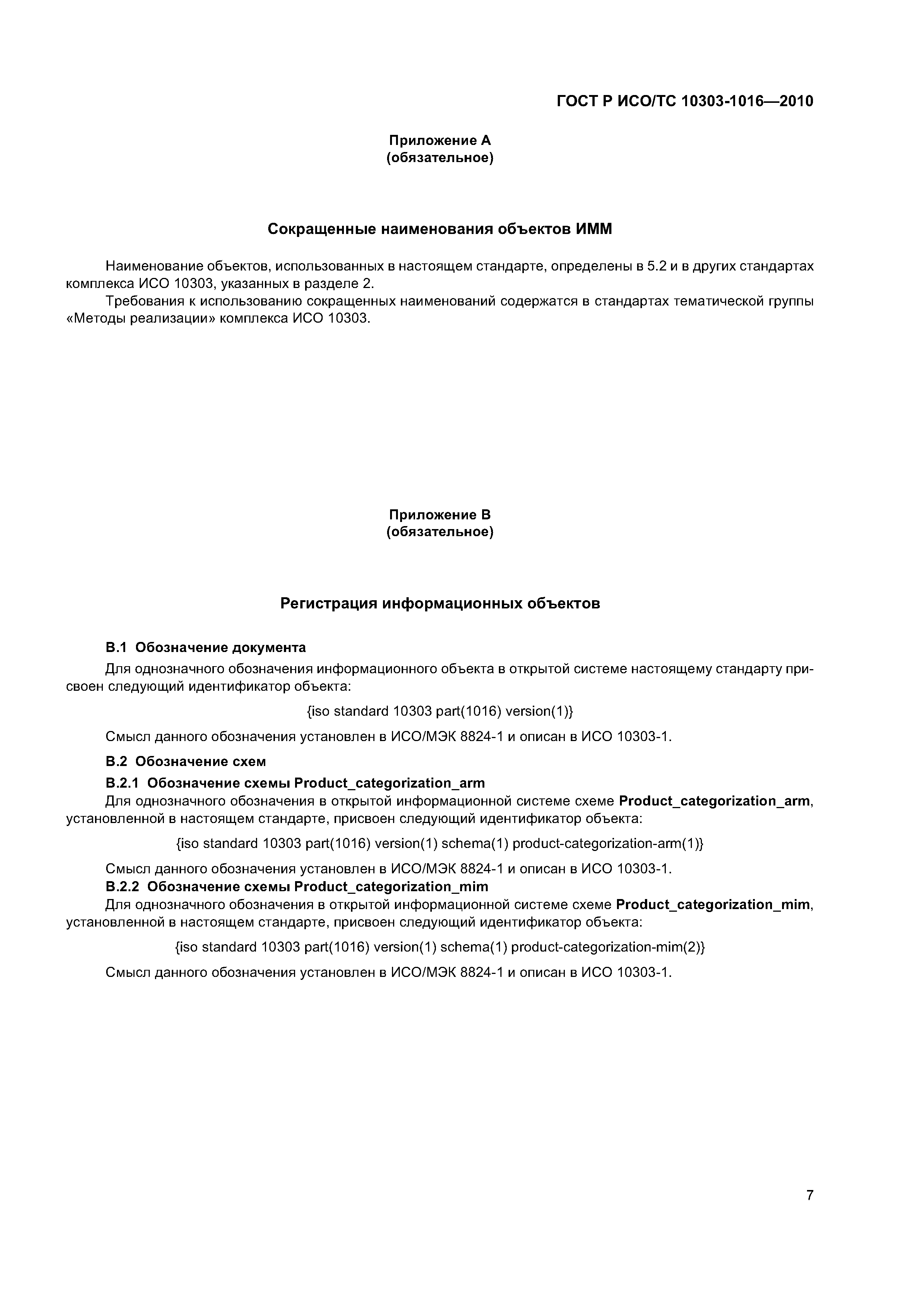 ГОСТ Р ИСО/ТС 10303-1016—2010

Приложение А
(обязательное)

Сокращенные наименования объектов ИММ

Наименование объектов, использованных в настоящем стандарте, определены в 5.2 и в других стандартах комплекса ИСО 10303, указанных в разделе 2.

Требования к использованию сокращенных наименований содержатся в стандартах тематической группы «Методы реализации» комплекса ИСО 10303.

Приложение В
(обязательное)

Регистрация информационных объектов

В.1 Обозначение документа

Для однозначного обозначения информационного объекта в открытой системе настоящему стандарту присвоен следующий идентификатор объекта:

{iso standard 10303 part(1016) version(1)}

Смысл данного обозначения установлен в ИСО/МЭК 8824-1 и описан в ИСО 10303-1.

В.2 Обозначение схем

В.2.1 Обозначение схемы Product_categorization_arm

Для однозначного обозначения в открытой информационной системе схеме Product_categorization_arm, установленной в настоящем стандарте, присвоен следующий идентификатор объекта:

{iso standard 10303 part(1016) version(1) schema(1) product-categorization-arm(1)}

Смысл данного обозначения установлен в ИСО/МЭК 8824-1 и описан в ИСО 10303-1.

В.2.2 Обозначение схемы Product_categorization_mim

Для однозначного обозначения в открытой информационной системе схеме Product_categorization_mim, установленной в настоящем стандарте, присвоен следующий идентификатор объекта:

{iso standard 10303 part(1016) version(1) schema(1) product-categorization-mim(2)}

Смысл данного обозначения установлен в ИСО/МЭК 8824-1 и описан в ИСО 10303-1.

7